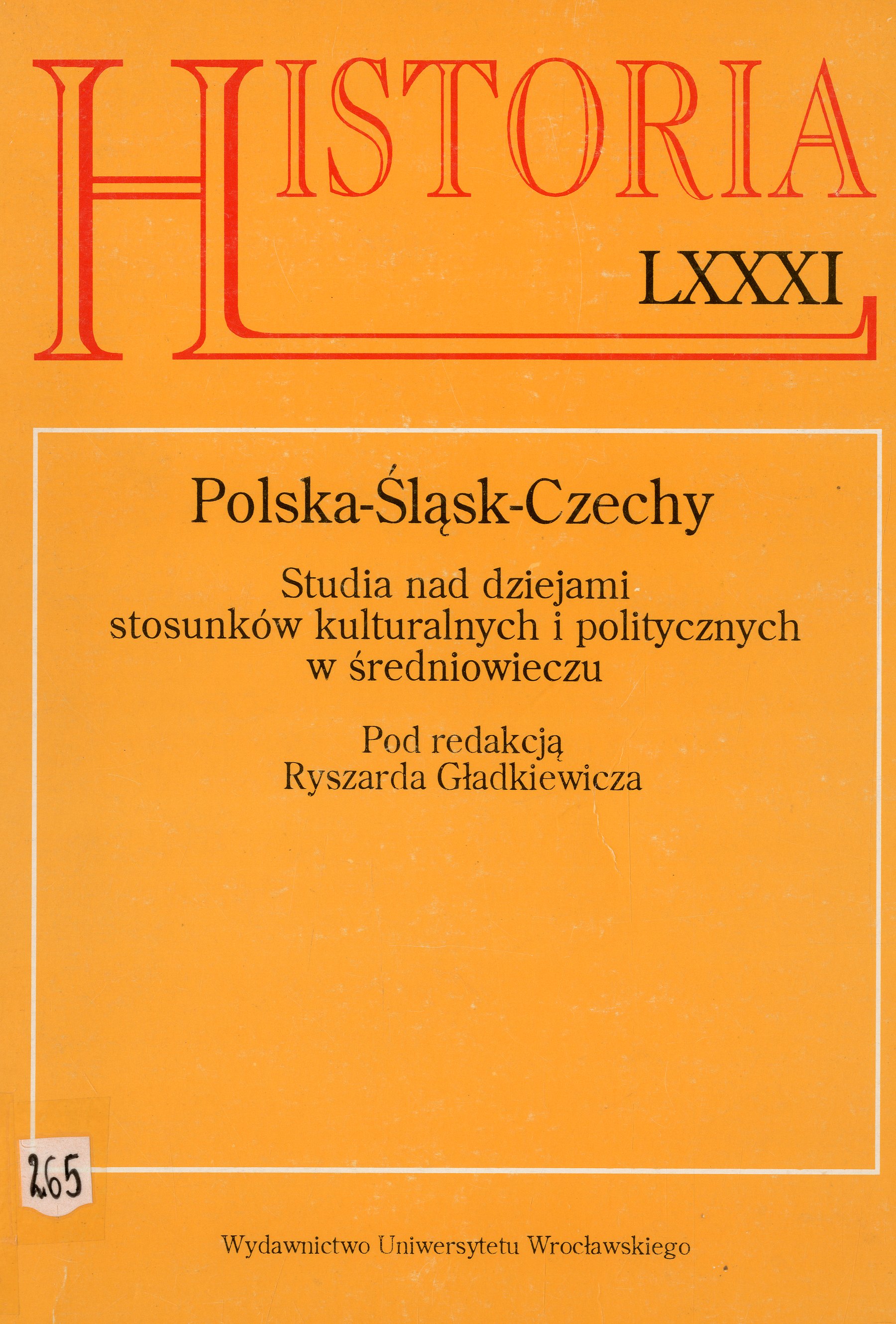 HISTORIA
LXXXI

Polska-Śląsk-Czechy

Studia nad dziejami stosunków kulturalnych i politycznych w średniowieczu

Pod redakcją
Ryszarda Gładkiewicza

265

Wydawnictwo Uniwersytetu Wrocławskiego